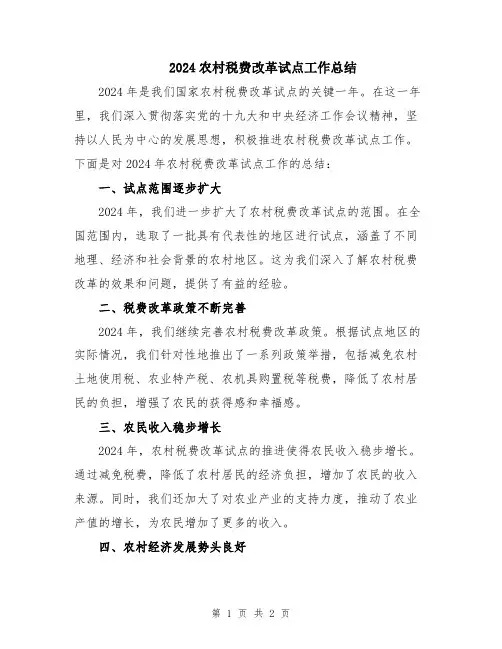 2024 农村税费改革试点工作总结

2024 年是我们国家农村税费改革试点的关键一年。在这一年里，我们深入贯彻落实党的十九大和中央经济工作会议精神，坚持以人民为中心的发展思想，积极推进农村税费改革试点工作。下面是对 2024 年农村税费改革试点工作的总结：

一、试点范围逐步扩大

2024 年，我们进一步扩大了农村税费改革试点的范围。在全国范围内，选取了一批具有代表性的地区进行试点，涵盖了不同地理、经济和社会背景的农村地区。这为我们深入了解农村税费改革的效果和问题，提供了有益的经验。

二、税费改革政策不断完善

2024 年，我们继续完善农村税费改革政策。根据试点地区的实际情况，我们针对性地推出了一系列政策举措，包括减免农村土地使用税、农业特产税、农机具购置税等税费，降低了农村居民的负担，增强了农民的获得感和幸福感。

三、农民收入稳步增长

2024 年，农村税费改革试点的推进使得农民收入稳步增长。通过减免税费，降低了农村居民的经济负担，增加了农民的收入来源。同时，我们还加大了对农业产业的支持力度，推动了农业产值的增长，为农民增加了更多的收入。

四、农村经济发展势头良好

第 1 页 共 2 页